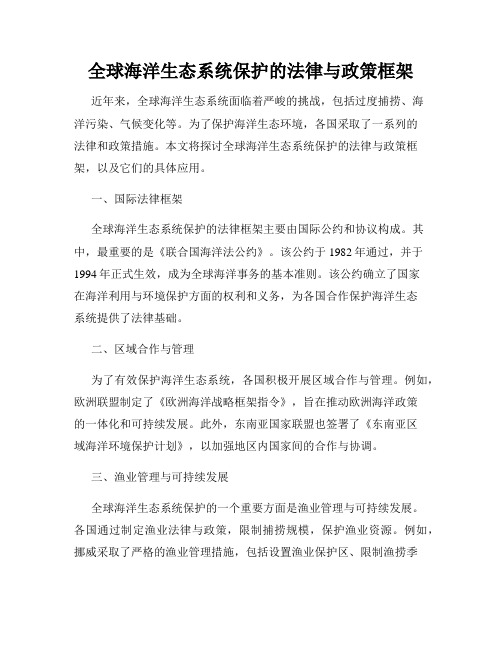 全球海洋生态系统保护的法律与政策框架

近年来，全球海洋生态系统面临着严峻的挑战，包括过度捕捞、海洋污染、气候变化等。为了保护海洋生态环境，各国采取了一系列的法律和政策措施。本文将探讨全球海洋生态系统保护的法律与政策框架，以及它们的具体应用。

一、国际法律框架

全球海洋生态系统保护的法律框架主要由国际公约和协议构成。其中，最重要的是《联合国海洋法公约》。该公约于1982年通过，并于1994年正式生效，成为全球海洋事务的基本准则。该公约确立了国家在海洋利用与环境保护方面的权利和义务，为各国合作保护海洋生态系统提供了法律基础。

二、区域合作与管理

为了有效保护海洋生态系统，各国积极开展区域合作与管理。例如，欧洲联盟制定了《欧洲海洋战略框架指令》，旨在推动欧洲海洋政策的一体化和可持续发展。此外，东南亚国家联盟也签署了《东南亚区域海洋环境保护计划》，以加强地区内国家间的合作与协调。

三、渔业管理与可持续发展

全球海洋生态系统保护的一个重要方面是渔业管理与可持续发展。各国通过制定渔业法律与政策，限制捕捞规模，保护渔业资源。例如，挪威采取了严格的渔业管理措施，包括设置渔业保护区、限制渔捞季